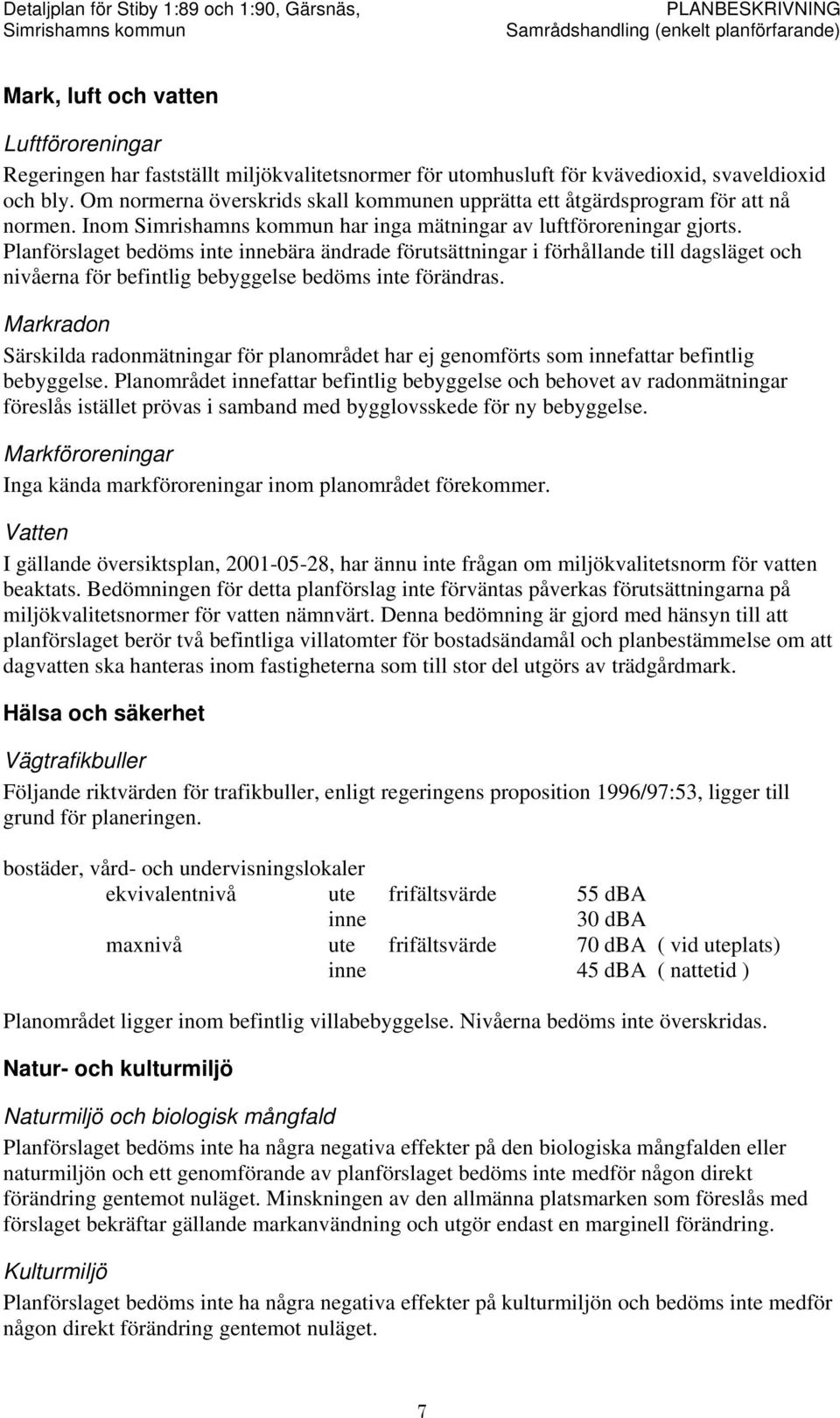 Detaljplan för Stiby 1:89 och 1:90, Gärsnäs,
Simrishamns kommun

PLANBESKRIVNING
Samrådshandling (enkelt planförfarande)

Mark, luft och vatten

Luftföroreningar

Regeringen har fastställt miljökvalitetsnormer för utomhusluft för kvävedioxid, svaveldioxid och bly. Om normerna överskrids skall kommunen upprätta ett åtgärdsprogram för att nå normen. Inom Simrishamns kommun har inga mätningar av luftföroreningar gjorts. Planförslaget bedöms inte innebära ändrade förutsättningar i förhållande till dagsläget och nivåerna för befintlig bebyggelse bedöms inte förändras.

Markradon

Särskilda radonmätningar för planområdet har ej genomförts som innefattar befintlig bebyggelse. Planområdet innefattar befintlig bebyggelse och behovet av radonmätningar föreslås istället prövas i samband med bygglovsskede för ny bebyggelse.

Markföroreningar

Inga kända markföroreningar inom planområdet förekommer.

Vatten

I gällande översiktsplan, 2001-05-28, har ännu inte frågan om miljökvalitetsnorm för vatten beaktats. Bedömningen för detta planförslag inte förväntas påverkas förutsättningarna på miljökvalitetsnormer för vatten nämnvärt. Denna bedömning är gjord med hänsyn till att planförslaget berör två befintliga villatomter för bostadsändamål och planbestämmelse om att dagvatten ska hanteras inom fastigheterna som till stor del utgörs av trädgårdmark.

Hälsa och säkerhet

Vägtrafikbuller

Följande riktvärden för trafikbuller, enligt regeringens proposition 1996/97:53, ligger till grund för planeringen.

bostäder, vård- och undervisningslokaler

| | | | |
|---|---|---|---|
| ekvivalentnivå | ute | frifältsvärde | 55 dBA |
| | inne | | 30 dBA |
| maxnivå | ute | frifältsvärde | 70 dBA ( vid uteplats) |
| | inne | | 45 dBA ( nattetid ) |

Planområdet ligger inom befintlig villabebyggelse. Nivåerna bedöms inte överskridas.

Natur- och kulturmiljö

Naturmiljö och biologisk mångfald

Planförslaget bedöms inte ha några negativa effekter på den biologiska mångfalden eller naturmiljön och ett genomförande av planförslaget bedöms inte medför någon direkt förändring gentemot nuläget. Minskningen av den allmänna platsmarken som föreslås med förslaget bekräftar gällande markanvändning och utgör endast en marginell förändring.

Kulturmiljö

Planförslaget bedöms inte ha några negativa effekter på kulturmiljön och bedöms inte medför någon direkt förändring gentemot nuläget.

7